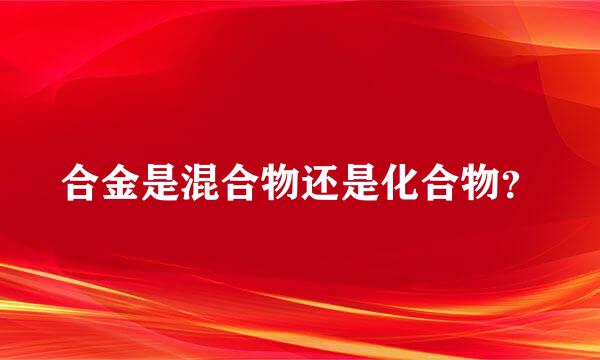 合金是混合物还是化合物?